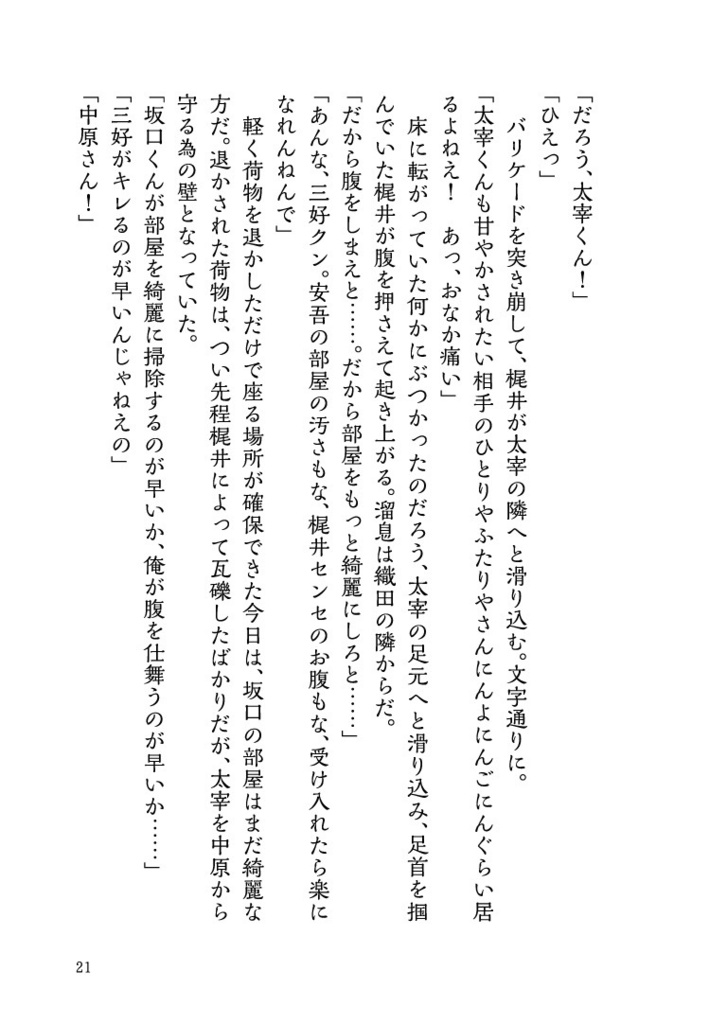 「だろう、太宰くん！」
「ひえっ」
　バリケードを突き崩して、梶井が太宰の隣へと滑り込む。文字通りに。
「太宰くんも甘やかされたい相手のひとりやふたりやさんにんよにんごにんぐらい居るよねえ！　あっ、おなか痛い」
　床に転がっていた何かにぶつかったのだろう、太宰の足元へと滑り込み、足首を掴んでいた梶井が腹を押さえて起き上がる。溜息は織田の隣からだ。
「だから腹をしまえと……。だから部屋をもっと綺麗にしろと……」
「あんな、三好クン。安吾の部屋の汚さもな、梶井センセのお腹もな、受け入れたら楽になれんねんで」
　軽く荷物を退かしただけで座る場所が確保できた今日は、坂口の部屋はまだ綺麗な方だ。退かされた荷物は、つい先程梶井によって瓦礫したばかりだが、太宰を中原から守る為の壁となっていた。
「坂口くんが部屋を綺麗に掃除するのが早いか、俺が腹を仕舞うのが早いか……」
「三好がキレるのが早いんじゃねえの」
「中原さん！」

21